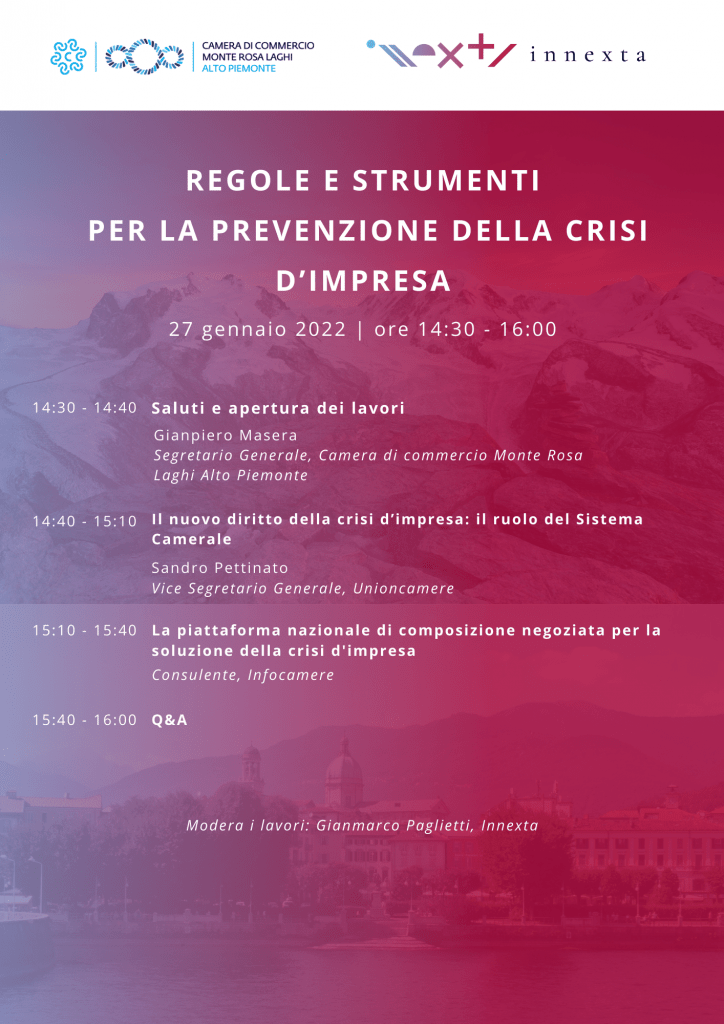 CAMERA DI COMMERCIO
MONTE ROSA LAGHI
ALTO PIEMONTE

innexta

REGOLE E STRUMENTI PER LA PREVENZIONE DELLA CRISI D'IMPRESA

27 gennaio 2022 | ore 14:30 - 16:00

14:30 - 14:40 Saluti e apertura dei lavori
Gianpiero Masera
Segretario Generale, Camera di commercio Monte Rosa Laghi Alto Piemonte

14:40 - 15:10 Il nuovo diritto della crisi d'impresa: il ruolo del Sistema Camerale
Sandro Pettinato
Vice Segretario Generale, Unioncamere

15:10 - 15:40 La piattaforma nazionale di composizione negoziata per la soluzione della crisi d'impresa
Consulente, Infocamere

15:40 - 16:00 Q&A

Modera i lavori: Gianmarco Paglietti, Innexta